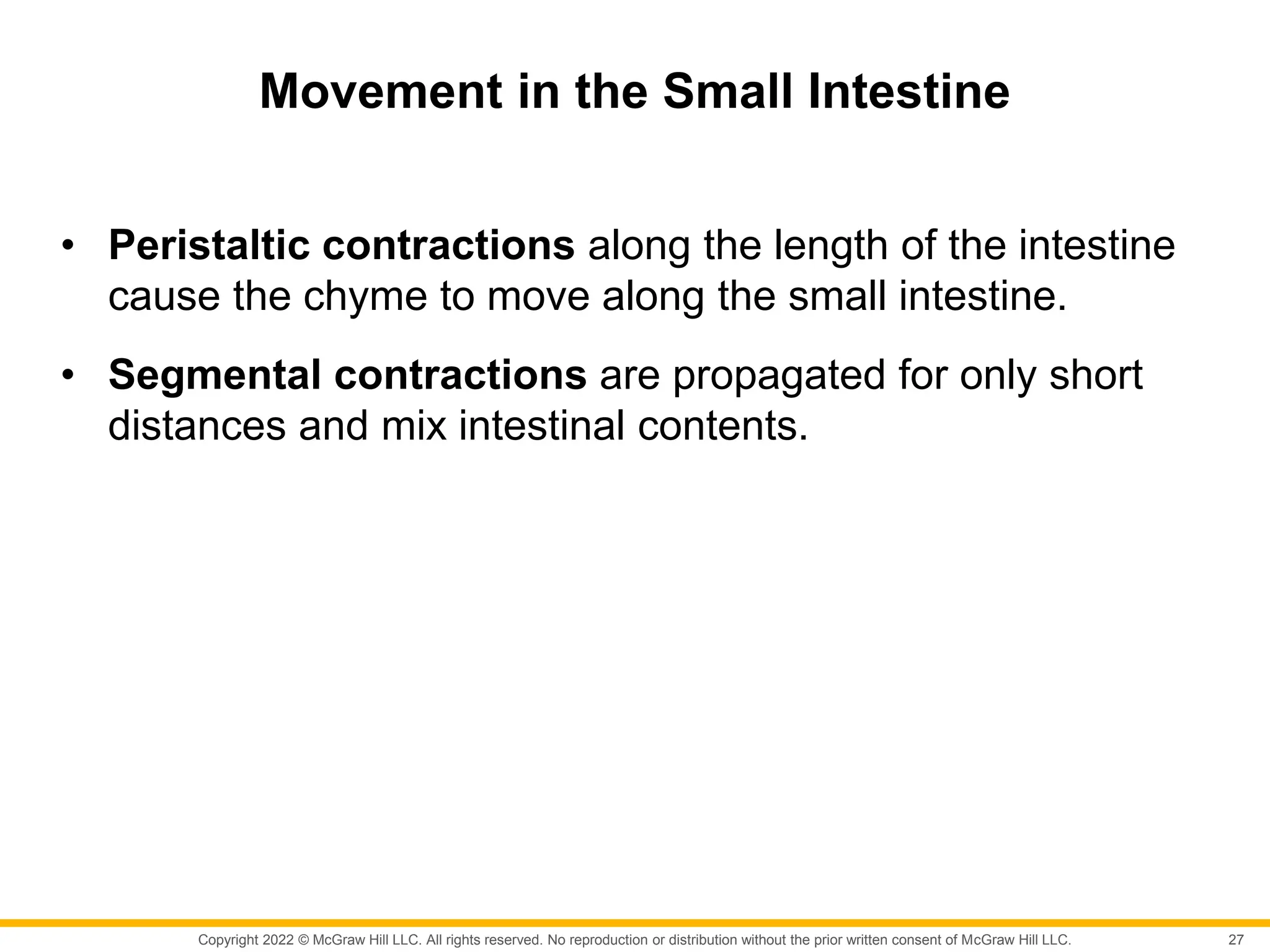 Movement in the Small Intestine

• Peristaltic contractions along the length of the intestine cause the chyme to move along the small intestine.

• Segmental contractions are propagated for only short distances and mix intestinal contents.

Copyright 2022 © McGraw Hill LLC. All rights reserved. No reproduction or distribution without the prior written consent of McGraw Hill LLC.

27